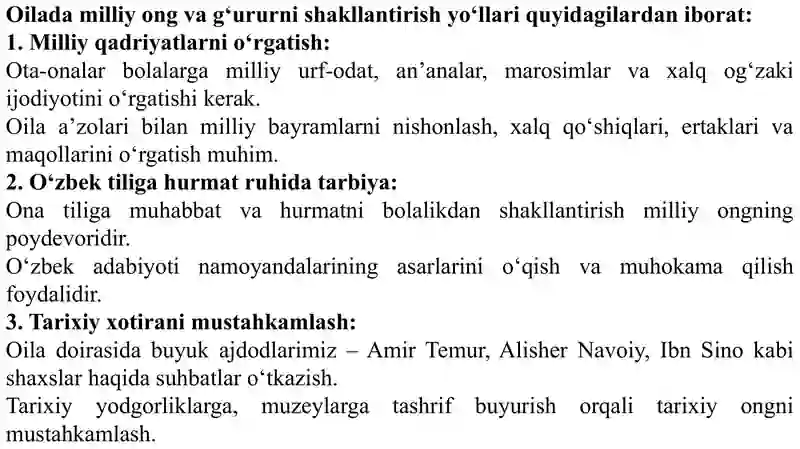 Oilada milliy ong va g‘ururni shakllantirish yo‘llari quyidagilardan iborat:
1. Milliy qadriyatlarni o‘rgatish:
Ota-onalar bolalarga milliy urf-odat, an’analar, marosimlar va xalq og‘zaki ijodiyotini o‘rgatishi kerak.
Oila a’zolari bilan milliy bayramlarni nishonlash, xalq qo‘shiqlari, ertaklari va maqollarini o‘rgatish muhim.
2. O‘zbek tiliga hurmat ruhida tarbiya:
Ona tiliga muhabbat va hurmatni bolalikdan shakllantirish milliy ongning poydevoridir.
O‘zbek adabiyoti namoyandalarining asarlarini o‘qish va muhokama qilish foydalidir.
3. Tarixiy xotirani mustahkamlash:
Oila doirasida buyuk ajdodlarimiz – Amir Temur, Alisher Navoiy, Ibn Sino kabi shaxslar haqida suhbatlar o‘tkazish.
Tarixiy yodgorliklarga, muzeylarga tashrif buyurish orqali tarixiy ongni mustahkamlash.